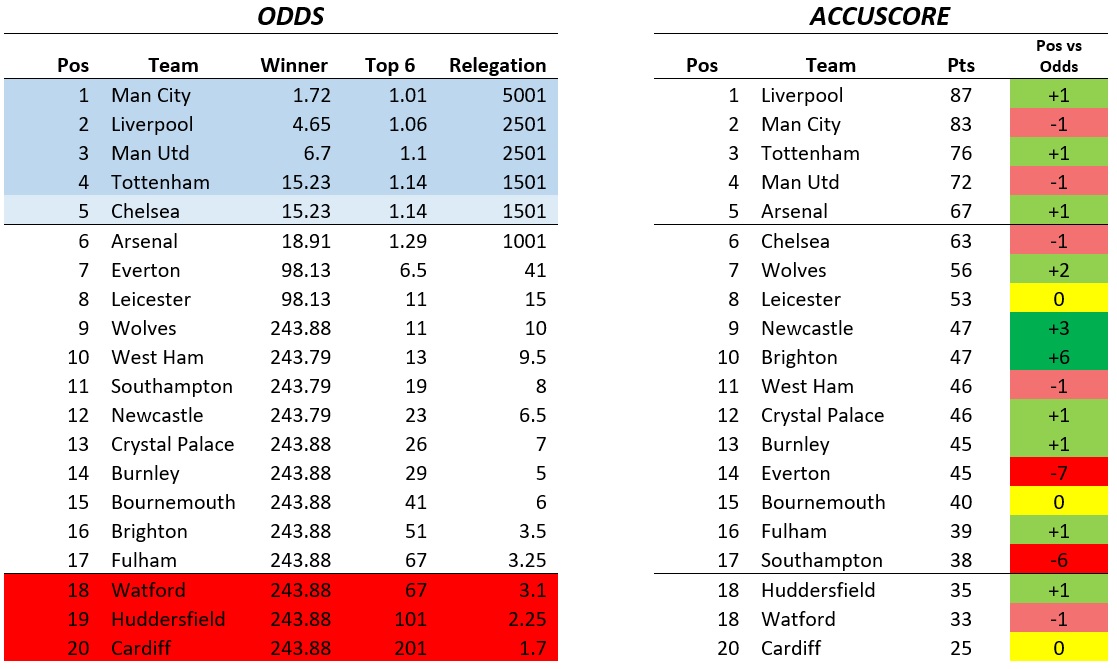 ODDS

| Pos | Team | Winner | Top 6 | Relegation |
|---|---|---|---|---|
| 1 | Man City | 1.72 | 1.01 | 5001 |
| 2 | Liverpool | 4.65 | 1.06 | 2501 |
| 3 | Man Utd | 6.7 | 1.1 | 2501 |
| 4 | Tottenham | 15.23 | 1.14 | 1501 |
| 5 | Chelsea | 15.23 | 1.14 | 1501 |
| 6 | Arsenal | 18.91 | 1.29 | 1001 |
| 7 | Everton | 98.13 | 6.5 | 41 |
| 8 | Leicester | 98.13 | 11 | 15 |
| 9 | Wolves | 243.88 | 11 | 10 |
| 10 | West Ham | 243.79 | 13 | 9.5 |
| 11 | Southampton | 243.79 | 19 | 8 |
| 12 | Newcastle | 243.79 | 23 | 6.5 |
| 13 | Crystal Palace | 243.88 | 26 | 7 |
| 14 | Burnley | 243.88 | 29 | 5 |
| 15 | Bournemouth | 243.88 | 41 | 6 |
| 16 | Brighton | 243.88 | 51 | 3.5 |
| 17 | Fulham | 243.88 | 67 | 3.25 |
| 18 | Watford | 243.88 | 67 | 3.1 |
| 19 | Huddersfield | 243.88 | 101 | 2.25 |
| 20 | Cardiff | 243.88 | 201 | 1.7 |

ACCUSCORE

| Pos | Team | Pts | Pos vs Odds |
|---|---|---|---|
| 1 | Liverpool | 87 | +1 |
| 2 | Man City | 83 | -1 |
| 3 | Tottenham | 76 | +1 |
| 4 | Man Utd | 72 | -1 |
| 5 | Arsenal | 67 | +1 |
| 6 | Chelsea | 63 | -1 |
| 7 | Wolves | 56 | +2 |
| 8 | Leicester | 53 | 0 |
| 9 | Newcastle | 47 | +3 |
| 10 | Brighton | 47 | +6 |
| 11 | West Ham | 46 | -1 |
| 12 | Crystal Palace | 46 | +1 |
| 13 | Burnley | 45 | +1 |
| 14 | Everton | 45 | -7 |
| 15 | Bournemouth | 40 | 0 |
| 16 | Fulham | 39 | +1 |
| 17 | Southampton | 38 | -6 |
| 18 | Huddersfield | 35 | +1 |
| 18 | Watford | 33 | -1 |
| 20 | Cardiff | 25 | 0 |